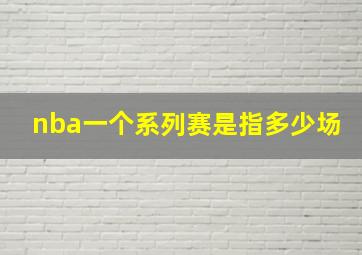 nba一个系列赛是指多少场